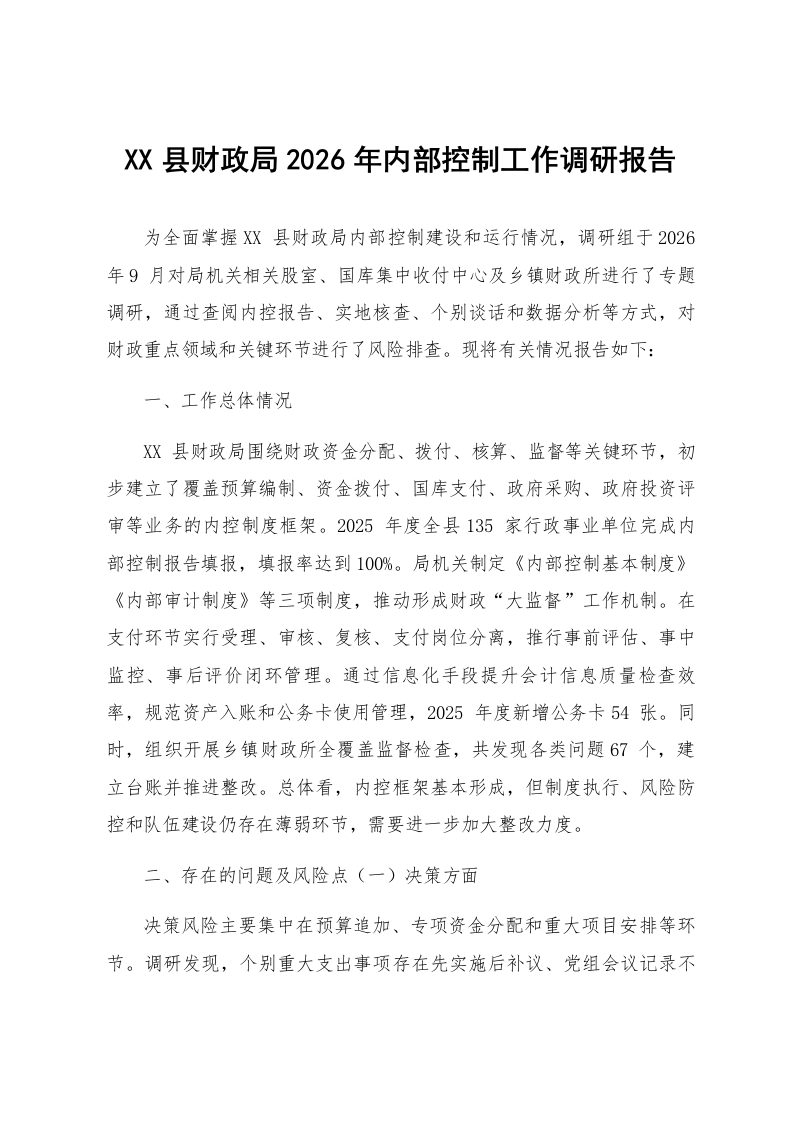 XX县财政局2026年内部控制工作调研报告

为全面掌握XX县财政局内部控制建设和运行情况，调研组于2026年9月对局机关相关股室、国库集中收付中心及乡镇财政所进行了专题调研，通过查阅内控报告、实地核查、个别谈话和数据分析等方式，对财政重点领域和关键环节进行了风险排查。现将有关情况报告如下：

一、工作总体情况

XX县财政局围绕财政资金分配、拨付、核算、监督等关键环节，初步建立了覆盖预算编制、资金拨付、国库支付、政府采购、政府投资评审等业务的内控制度框架。2025年度全县135家行政事业单位完成内部控制报告填报，填报率达到100%。局机关制定《内部控制基本制度》《内部审计制度》等三项制度，推动形成财政“大监督”工作机制。在支付环节实行受理、审核、复核、支付岗位分离，推行事前评估、事中监控、事后评价闭环管理。通过信息化手段提升会计信息质量检查效率，规范资产入账和公务卡使用管理，2025年度新增公务卡54张。同时，组织开展乡镇财政所全覆盖监督检查，共发现各类问题67个，建立台账并推进整改。总体看，内控框架基本形成，但制度执行、风险防控和队伍建设仍存在薄弱环节，需要进一步加大整改力度。

二、存在的问题及风险点（一）决策方面

决策风险主要集中在预算追加、专项资金分配和重大项目安排等环节。调研发现，个别重大支出事项存在先实施后补议、党组会议记录不